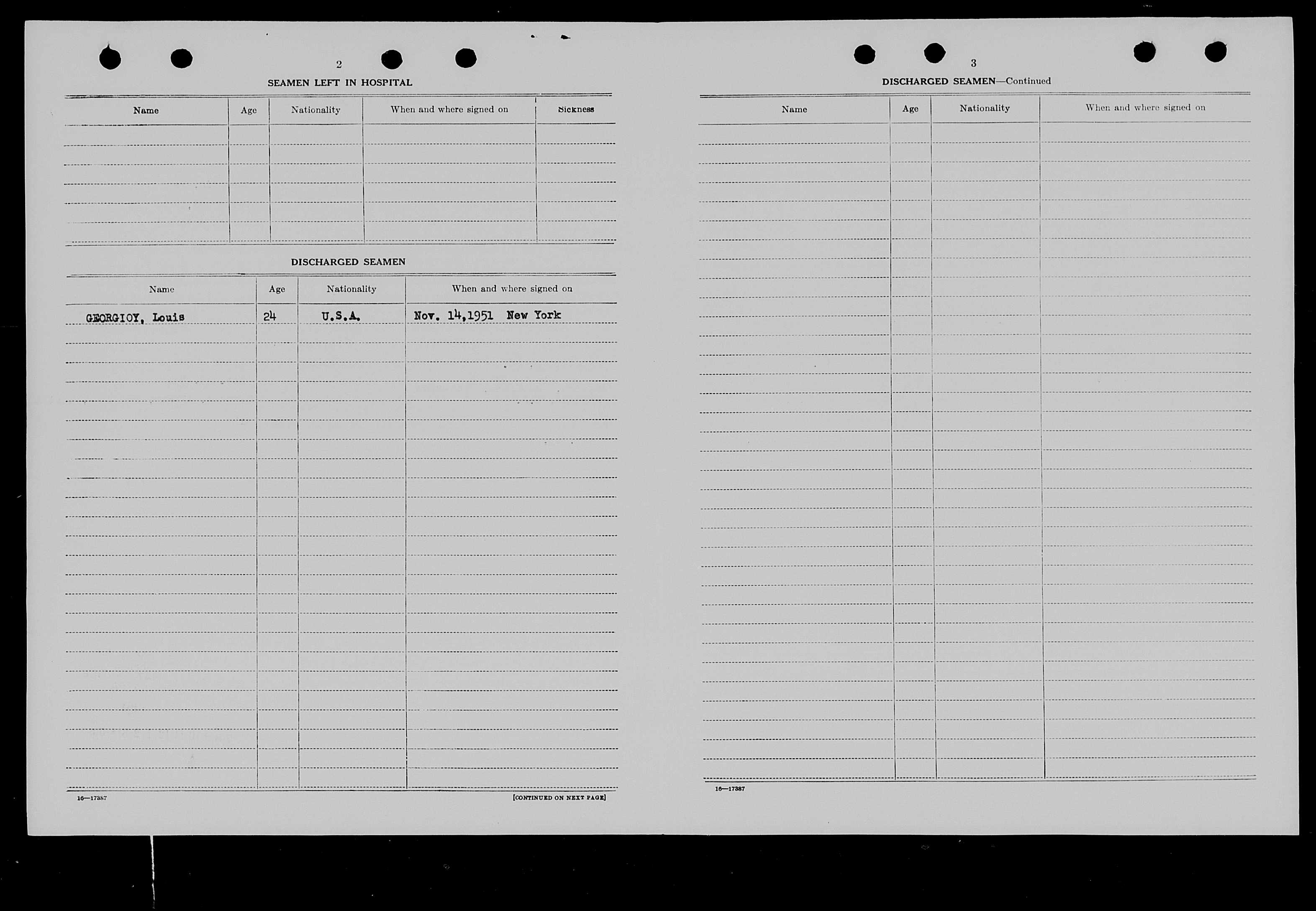 2

SEAMEN LEFT IN HOSPITAL

| Name | Age | Nationality | When and where signed on | Sickness |
|---|---|---|---|---|
| | | | | |

DISCHARGED SEAMEN

| Name | Age | Nationality | When and where signed on |
|---|---|---|---|
| GEORGIOY, Louis | 24 | U.S.A. | Nov. 14,1951 New York |

16—17387

[CONTINUED ON NEXT PAGE]

3

DISCHARGED SEAMEN—Continued

| Name | Age | Nationality | When and where signed on |
|---|---|---|---|
| | | | |

16—17387